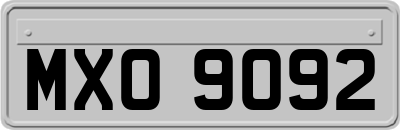 MXO 9092